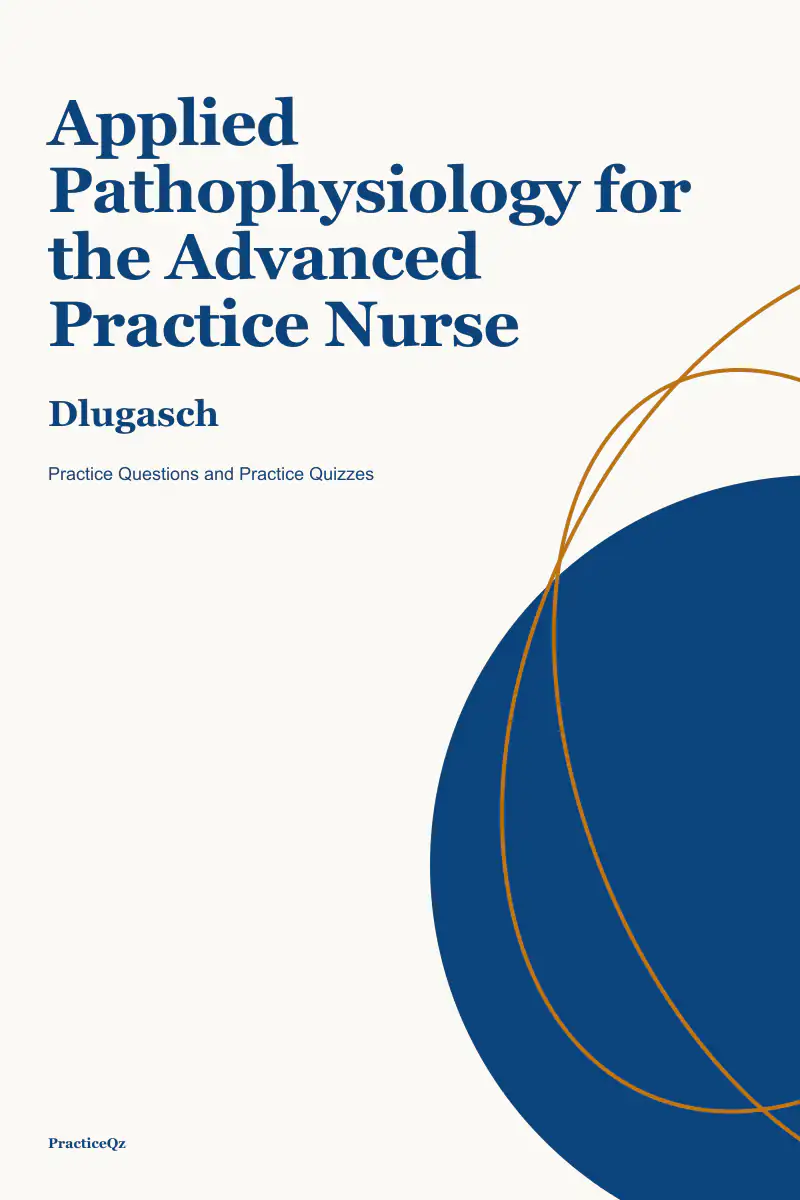 Applied Pathophysiology for the Advanced Practice Nurse

Dlugasch

Practice Questions and Practice Quizzes

PracticeQz